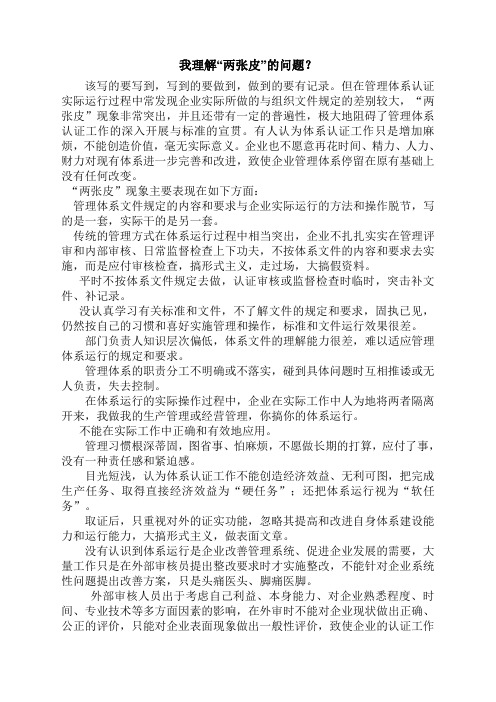 我理解“两张皮”的问题？

该写的要写到，写到的要做到，做到的要有记录。但在管理体系认证实际运行过程中常发现企业实际所做的与组织文件规定的差别较大，“两张皮”现象非常突出，并且还带有一定的普遍性，极大地阻碍了管理体系认证工作的深入开展与标准的宣贯。有人认为体系认证工作只是增加麻烦，不能创造价值，毫无实际意义。企业也不愿意再花时间、精力、人力、财力对现有体系进一步完善和改进，致使企业管理体系停留在原有基础上没有任何改变。

“两张皮”现象主要表现在如下方面：

管理体系文件规定的内容和要求与企业实际运行的方法和操作脱节，写的是一套，实际干的是另一套。

传统的管理方式在体系运行过程中相当突出，企业不扎扎实实在管理评审和内部审核、日常监督检查上下功夫，不按体系文件的内容和要求去实施，而是应付审核检查，搞形式主义，走过场，大搞假资料。

平时不按体系文件规定去做，认证审核或监督检查时临时，突击补文件、补记录。

没认真学习有关标准和文件，不了解文件的规定和要求，固执己见，仍然按自己的习惯和喜好实施管理和操作，标准和文件运行效果很差。

部门负责人知识层次偏低，体系文件的理解能力很差，难以适应管理体系运行的规定和要求。

管理体系的职责分工不明确或不落实，碰到具体问题时互相推诿或无人负责，失去控制。

在体系运行的实际操作过程中，企业在实际工作中人为地将两者隔离开来，我做我的生产管理或经营管理，你搞你的体系运行。

不能在实际工作中正确和有效地应用。

管理习惯根深蒂固，图省事、怕麻烦，不愿做长期的打算，应付了事，没有一种责任感和紧迫感。

目光短浅，认为体系认证工作不能创造经济效益、无利可图，把完成生产任务、取得直接经济效益为“硬任务”；还把体系运行视为“软任务”。

取证后，只重视对外的证实功能，忽略其提高和改进自身体系建设能力和运行能力，大搞形式主义，做表面文章。

没有认识到体系运行是企业改善管理系统、促进企业发展的需要，大量工作只是在外部审核员提出整改要求时才实施整改，不能针对企业系统性问题提出改善方案，只是头痛医头、脚痛医脚。

外部审核人员出于考虑自己利益、本身能力、对企业熟悉程度、时间、专业技术等多方面因素的影响，在外审时不能对企业现状做出正确、公正的评价，只能对企业表面现象做出一般性评价，致使企业的认证工作